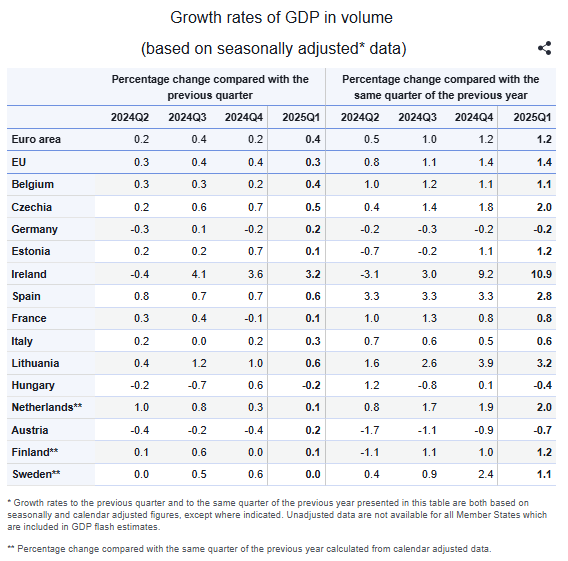 Growth rates of GDP in volume

(based on seasonally adjusted* data)

| | Percentage change compared with the previous quarter | | | | Percentage change compared with the same quarter of the previous year | | | |
|---|---|---|---|---|---|---|---|---|
| | 2024Q2 | 2024Q3 | 2024Q4 | 2025Q1 | 2024Q2 | 2024Q3 | 2024Q4 | 2025Q1 |
| Euro area | 0.2 | 0.4 | 0.2 | 0.4 | 0.5 | 1.0 | 1.2 | 1.2 |
| EU | 0.3 | 0.4 | 0.4 | 0.3 | 0.8 | 1.1 | 1.4 | 1.4 |
| Belgium | 0.3 | 0.3 | 0.2 | 0.4 | 1.0 | 1.2 | 1.1 | 1.1 |
| Czechia | 0.2 | 0.6 | 0.7 | 0.5 | 0.4 | 1.4 | 1.8 | 2.0 |
| Germany | -0.3 | 0.1 | -0.2 | 0.2 | -0.2 | -0.3 | -0.2 | -0.2 |
| Estonia | 0.2 | 0.2 | 0.7 | 0.1 | -0.7 | -0.2 | 1.1 | 1.2 |
| Ireland | -0.4 | 4.1 | 3.6 | 3.2 | -3.1 | 3.0 | 9.2 | 10.9 |
| Spain | 0.8 | 0.7 | 0.7 | 0.6 | 3.3 | 3.3 | 3.3 | 2.8 |
| France | 0.3 | 0.4 | -0.1 | 0.1 | 1.0 | 1.3 | 0.8 | 0.8 |
| Italy | 0.2 | 0.0 | 0.2 | 0.3 | 0.7 | 0.6 | 0.5 | 0.6 |
| Lithuania | 0.4 | 1.2 | 1.0 | 0.6 | 1.6 | 2.6 | 3.9 | 3.2 |
| Hungary | -0.2 | -0.7 | 0.6 | -0.2 | 1.2 | -0.8 | 0.1 | -0.4 |
| Netherlands** | 1.0 | 0.8 | 0.3 | 0.1 | 0.8 | 1.7 | 1.9 | 2.0 |
| Austria | -0.4 | -0.2 | -0.4 | 0.2 | -1.7 | -1.1 | -0.9 | -0.7 |
| Finland** | 0.1 | 0.6 | 0.0 | 0.1 | -1.1 | 1.1 | 1.0 | 1.2 |
| Sweden** | 0.0 | 0.5 | 0.6 | 0.0 | 0.4 | 0.9 | 2.4 | 1.1 |

* Growth rates to the previous quarter and to the same quarter of the previous year presented in this table are both based on seasonally and calendar adjusted figures, except where indicated. Unadjusted data are not available for all Member States which are included in GDP flash estimates.

** Percentage change compared with the same quarter of the previous year calculated from calendar adjusted data.